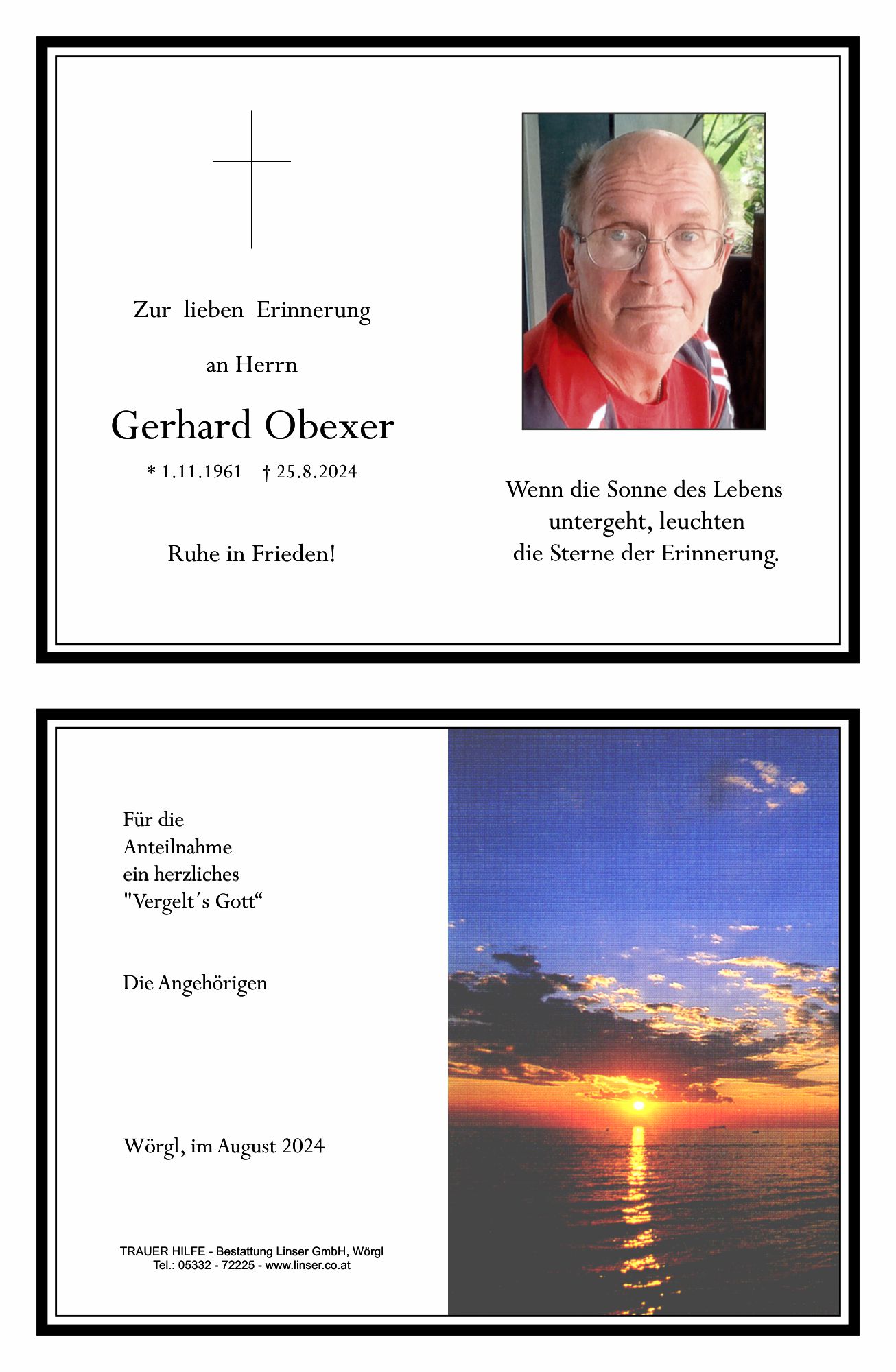 Zur lieben Erinnerung

an Herrn

Gerhard Obexer

* 1.11.1961 † 25.8.2024

Ruhe in Frieden!

Wenn die Sonne des Lebens untergeht, leuchten die Sterne der Erinnerung.

Für die Anteilnahme ein herzliches "Vergelt´s Gott“

Die Angehörigen

Wörgl, im August 2024

TRAUER HILFE - Bestattung Linser GmbH, Wörgl
Tel.: 05332 - 72225 - www.linser.co.at